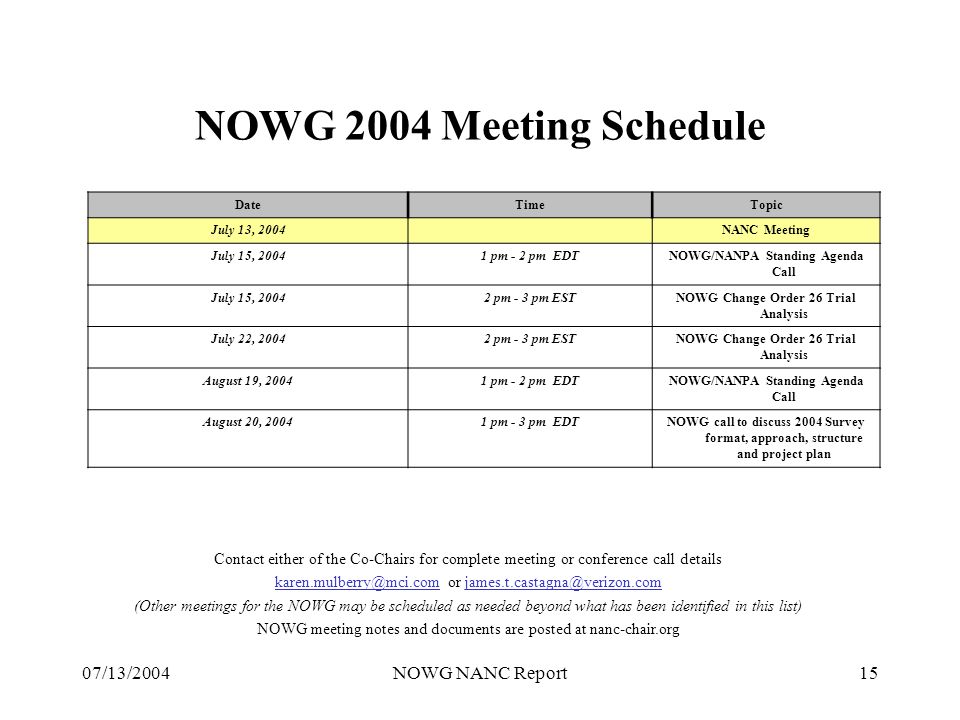 NOWG 2004 Meeting Schedule

| Date | Time | Topic |
|---|---|---|
| July 13, 2004 | | NANC Meeting |
| July 15, 2004 | 1 pm - 2 pm EDT | NOWG/NANPA Standing Agenda Call |
| July 15, 2004 | 2 pm - 3 pm EST | NOWG Change Order 26 Trial Analysis |
| July 22, 2004 | 2 pm - 3 pm EST | NOWG Change Order 26 Trial Analysis |
| August 19, 2004 | 1 pm - 2 pm EDT | NOWG/NANPA Standing Agenda Call |
| August 20, 2004 | 1 pm - 3 pm EDT | NOWG call to discuss 2004 Survey format, approach, structure and project plan |

Contact either of the Co-Chairs for complete meeting or conference call details
karen.mulberry@mci.com or james.t.castagna@verizon.com
(Other meetings for the NOWG may be scheduled as needed beyond what has been identified in this list)
NOWG meeting notes and documents are posted at nanc-chair.org

07/13/2004 NOWG NANC Report 15